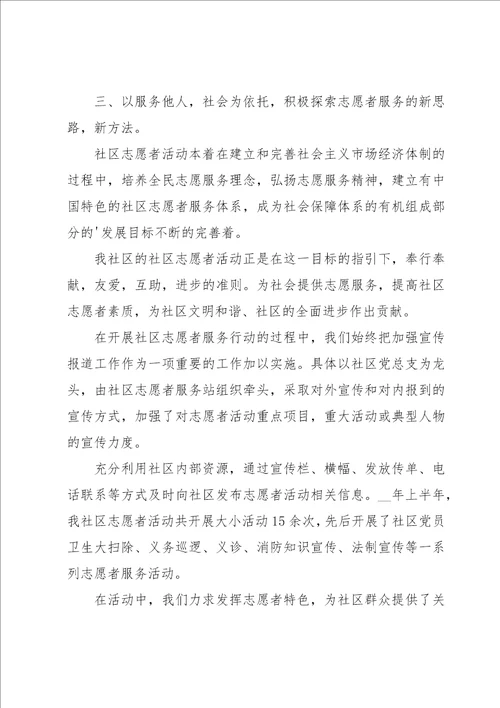 三、以服务他人，社会为依托，积极探索志愿者服务的新思路，新方法。

社区志愿者活动本着在建立和完善社会主义市场经济体制的过程中，培养全民志愿服务理念，弘扬志愿服务精神，建立有中国特色的社区志愿者服务体系，成为社会保障体系的有机组成部分的'发展目标不断的完善着。

我社区的社区志愿者活动正是在这一目标的指引下，奉行奉献，友爱，互助，进步的准则。为社会提供志愿服务，提高社区志愿者素质，为社区文明和谐、社区的全面进步作出贡献。

在开展社区志愿者服务行动的过程中，我们始终把加强宣传报道工作作为一项重要的工作加以实施。具体以社区党总支为龙头，由社区志愿者服务站组织牵头，采取对外宣传和对内报到的宣传方式，加强了对志愿者活动重点项目，重大活动或典型人物的宣传力度。

充分利用社区内部资源，通过宣传栏、横幅、发放传单、电话联系等方式及时向社区发布志愿者活动相关信息。__年上半年，我社区志愿者活动共开展大小活动15余次，先后开展了社区党员卫生大扫除、义务巡逻、义诊、消防知识宣传、法制宣传等一系列志愿者服务活动。

在活动中，我们力求发挥志愿者特色，为社区群众提供了关